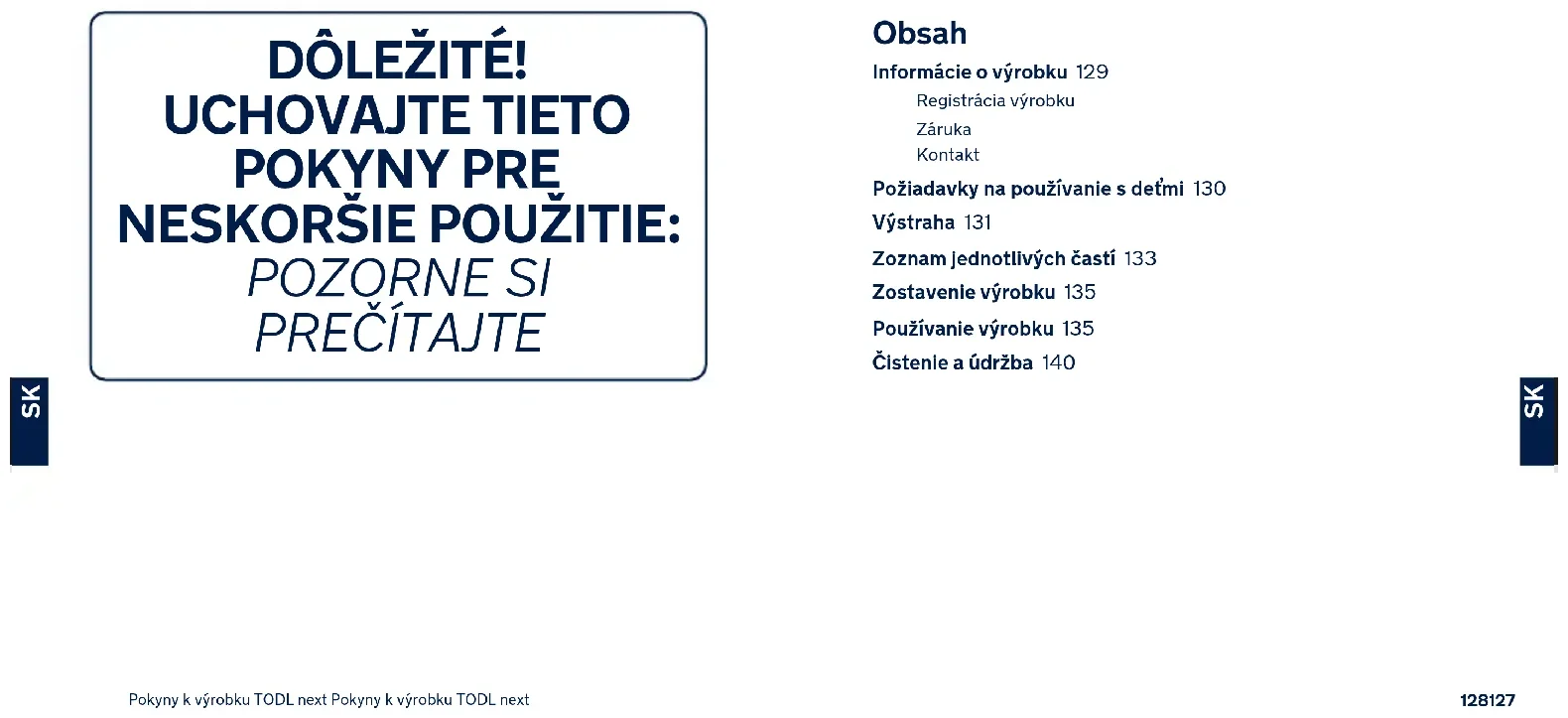 DÔLEŽITÉ!
UCHOVAJTE TIETO POKYNY PRE NESKORŠIE POUŽITIE:
POZORNE SI PREČÍTAJTE

SK

Obsah

Informácie o výrobku 129
Registrácia výrobku
Záruka
Kontakt
Požiadavky na používanie s deťmi 130
Výstraha 131
Zoznam jednotlivých častí 133
Zostavenie výrobku 135
Používanie výrobku 135
Čistenie a údržba 140

SK

Pokyny k výrobku TODL next Pokyny k výrobku TODL next

128127